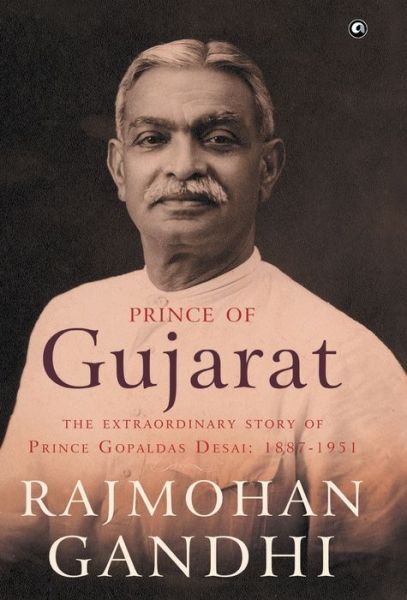 PRINCE OF
Gujarat
THE EXTRAORDINARY STORY OF
PRINCE GOPALDAS DESAI: 1887-1951

RAJMOHAN
GANDHI